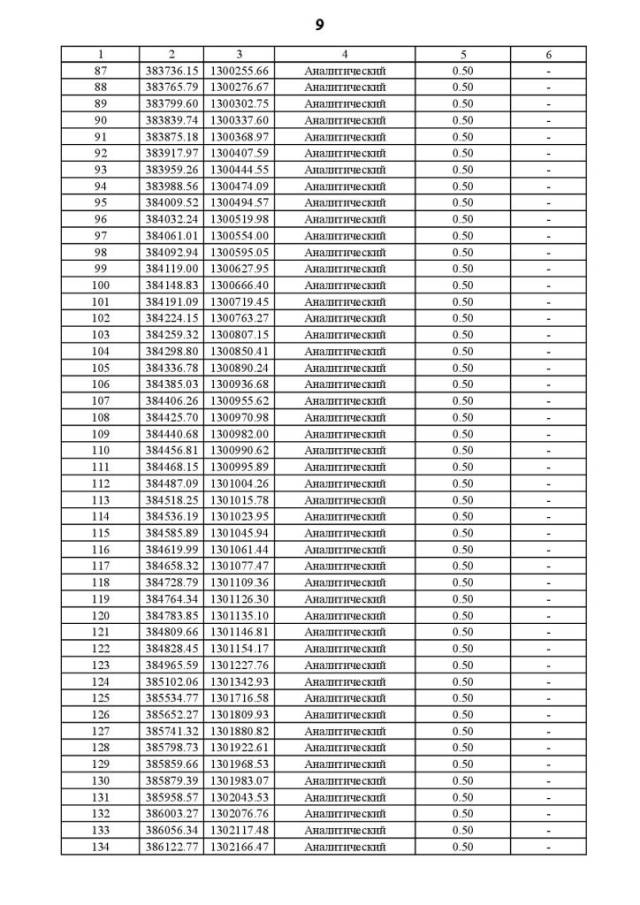 9

| 1 | 2 | 3 | 4 | 5 | 6 |
|---|---|---|---|---|---|
| 87 | 383736.15 | 1300255.66 | Аналитический | 0.50 | - |
| 88 | 383765.79 | 1300276.67 | Аналитический | 0.50 | - |
| 89 | 383799.60 | 1300302.75 | Аналитический | 0.50 | - |
| 90 | 383839.74 | 1300337.60 | Аналитический | 0.50 | - |
| 91 | 383875.18 | 1300368.97 | Аналитический | 0.50 | - |
| 92 | 383917.97 | 1300407.59 | Аналитический | 0.50 | - |
| 93 | 383959.26 | 1300444.55 | Аналитический | 0.50 | - |
| 94 | 383988.56 | 1300474.09 | Аналитический | 0.50 | - |
| 95 | 384009.52 | 1300494.57 | Аналитический | 0.50 | - |
| 96 | 384032.24 | 1300519.98 | Аналитический | 0.50 | - |
| 97 | 384061.01 | 1300554.00 | Аналитический | 0.50 | - |
| 98 | 384092.94 | 1300595.05 | Аналитический | 0.50 | - |
| 99 | 384119.00 | 1300627.95 | Аналитический | 0.50 | - |
| 100 | 384148.83 | 1300666.40 | Аналитический | 0.50 | - |
| 101 | 384191.09 | 1300719.45 | Аналитический | 0.50 | - |
| 102 | 384224.15 | 1300763.27 | Аналитический | 0.50 | - |
| 103 | 384259.32 | 1300807.15 | Аналитический | 0.50 | - |
| 104 | 384298.80 | 1300850.41 | Аналитический | 0.50 | - |
| 105 | 384336.78 | 1300890.24 | Аналитический | 0.50 | - |
| 106 | 384385.03 | 1300936.68 | Аналитический | 0.50 | - |
| 107 | 384406.26 | 1300955.62 | Аналитический | 0.50 | - |
| 108 | 384425.70 | 1300970.98 | Аналитический | 0.50 | - |
| 109 | 384440.68 | 1300982.00 | Аналитический | 0.50 | - |
| 110 | 384456.81 | 1300990.62 | Аналитический | 0.50 | - |
| 111 | 384468.15 | 1300995.89 | Аналитический | 0.50 | - |
| 112 | 384487.09 | 1301004.26 | Аналитический | 0.50 | - |
| 113 | 384518.25 | 1301015.78 | Аналитический | 0.50 | - |
| 114 | 384536.19 | 1301023.95 | Аналитический | 0.50 | - |
| 115 | 384585.89 | 1301045.94 | Аналитический | 0.50 | - |
| 116 | 384619.99 | 1301061.44 | Аналитический | 0.50 | - |
| 117 | 384658.32 | 1301077.47 | Аналитический | 0.50 | - |
| 118 | 384728.79 | 1301109.36 | Аналитический | 0.50 | - |
| 119 | 384764.34 | 1301126.30 | Аналитический | 0.50 | - |
| 120 | 384783.85 | 1301135.10 | Аналитический | 0.50 | - |
| 121 | 384809.66 | 1301146.81 | Аналитический | 0.50 | - |
| 122 | 384828.45 | 1301154.17 | Аналитический | 0.50 | - |
| 123 | 384965.59 | 1301227.76 | Аналитический | 0.50 | - |
| 124 | 385102.06 | 1301342.93 | Аналитический | 0.50 | - |
| 125 | 385534.77 | 1301716.58 | Аналитический | 0.50 | - |
| 126 | 385652.27 | 1301809.93 | Аналитический | 0.50 | - |
| 127 | 385741.32 | 1301880.82 | Аналитический | 0.50 | - |
| 128 | 385798.73 | 1301922.61 | Аналитический | 0.50 | - |
| 129 | 385859.66 | 1301968.53 | Аналитический | 0.50 | - |
| 130 | 385879.39 | 1301983.07 | Аналитический | 0.50 | - |
| 131 | 385958.57 | 1302043.53 | Аналитический | 0.50 | - |
| 132 | 386003.27 | 1302076.76 | Аналитический | 0.50 | - |
| 133 | 386056.34 | 1302117.48 | Аналитический | 0.50 | - |
| 134 | 386122.77 | 1302166.47 | Аналитический | 0.50 | - |